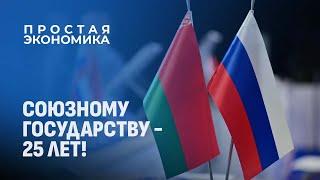 ПРОСТАЯ ЭКОНОМИКА

СОЮЗНОМУ ГОСУДАРСТВУ – 25 ЛЕТ!